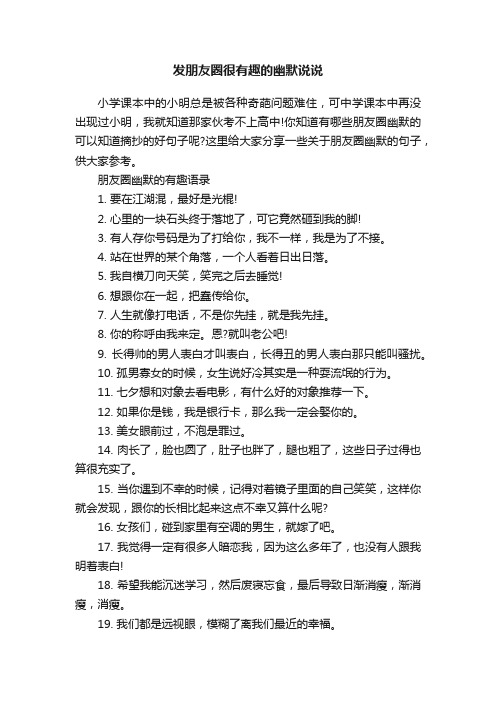 发朋友圈很有趣的幽默说说

小学课本中的小明总是被各种奇葩问题难住，可中学课本中再没出现过小明，我就知道那家伙考不上高中!你知道有哪些朋友圈幽默的可以知道摘抄的好句子呢?这里给大家分享一些关于朋友圈幽默的句子，供大家参考。

朋友圈幽默的有趣语录

1. 要在江湖混，最好是光棍!

2. 心里的一块石头终于落地了，可它竟然砸到我的脚!

3. 有人存你号码是为了打给你，我不一样，我是为了不接。

4. 站在世界的某个角落，一个人看着日出日落。

5. 我自横刀向天笑，笑完之后去睡觉!

6. 想跟你在一起，把蠢传给你。

7. 人生就像打电话，不是你先挂，就是我先挂。

8. 你的称呼由我来定。恩?就叫老公吧!

9. 长得帅的男人表白才叫表白，长得丑的男人表白那只能叫骚扰。

10. 孤男寡女的时候，女生说好冷其实是一种耍流氓的行为。

11. 七夕想和对象去看电影，有什么好的对象推荐一下。

12. 如果你是钱，我是银行卡，那么我一定会娶你的。

13. 美女眼前过，不泡是罪过。

14. 肉长了，脸也圆了，肚子也胖了，腿也粗了，这些日子过得也算很充实了。

15. 当你遇到不幸的时候，记得对着镜子里面的自己笑笑，这样你就会发现，跟你的长相比起来这点不幸又算什么呢?

16. 女孩们，碰到家里有空调的男生，就嫁了吧。

17. 我觉得一定有很多人暗恋我，因为这么多年了，也没有人跟我明着表白!

18. 希望我能沉迷学习，然后废寝忘食，最后导致日渐消瘦，渐消瘦，消瘦。

19. 我们都是远视眼，模糊了离我们最近的幸福。